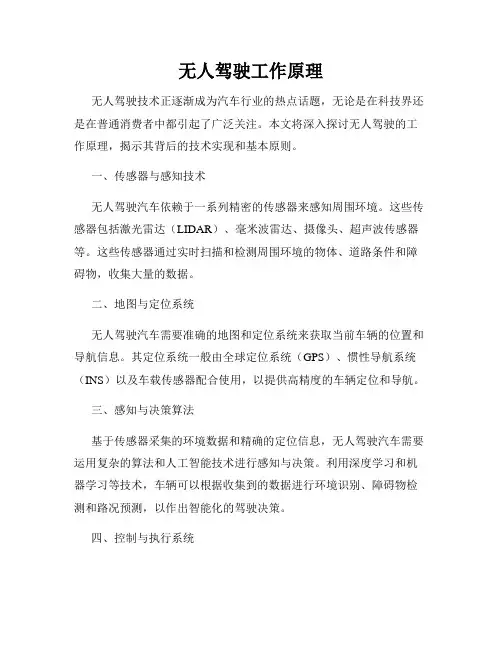 无人驾驶工作原理

无人驾驶技术正逐渐成为汽车行业的热点话题，无论是在科技界还是在普通消费者中都引起了广泛关注。本文将深入探讨无人驾驶的工作原理，揭示其背后的技术实现和基本原则。

一、传感器与感知技术

无人驾驶汽车依赖于一系列精密的传感器来感知周围环境。这些传感器包括激光雷达（LIDAR）、毫米波雷达、摄像头、超声波传感器等。这些传感器通过实时扫描和检测周围环境的物体、道路条件和障碍物，收集大量的数据。

二、地图与定位系统

无人驾驶汽车需要准确的地图和定位系统来获取当前车辆的位置和导航信息。其定位系统一般由全球定位系统（GPS）、惯性导航系统（INS）以及车载传感器配合使用，以提供高精度的车辆定位和导航。

三、感知与决策算法

基于传感器采集的环境数据和精确的定位信息，无人驾驶汽车需要运用复杂的算法和人工智能技术进行感知与决策。利用深度学习和机器学习等技术，车辆可以根据收集到的数据进行环境识别、障碍物检测和路况预测，以作出智能化的驾驶决策。

四、控制与执行系统